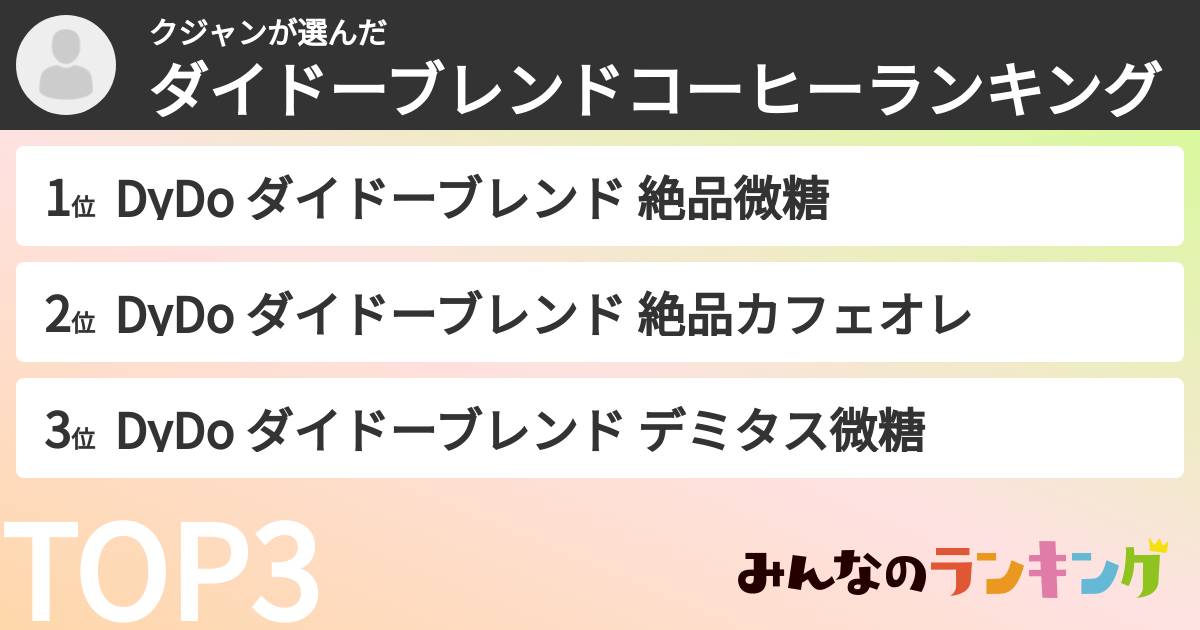 クジャンが選んだ
ダイドーブレンドコーヒーランキング

1位 DyDo ダイドーブレンド 絶品微糖

2位 DyDo ダイドーブレンド 絶品カフェオレ

3位 DyDo ダイドーブレンド デミタス微糖

TOP3

みんなのランキング